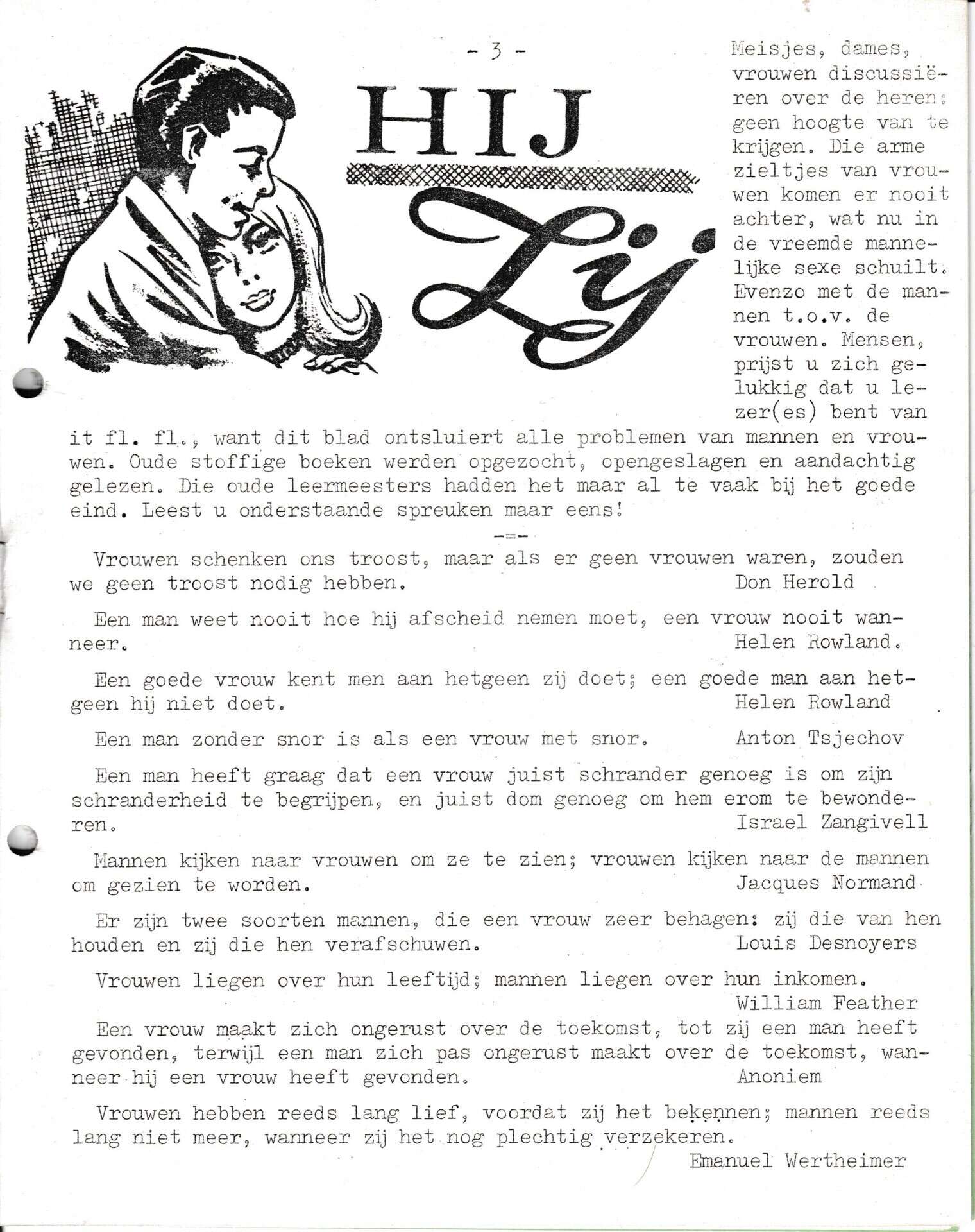 - 3 -

HIJ

Zij

Meisjes, dames, vrouwen discussiëren over de heren: geen hoogte van te krijgen. Die arme zieltjes van vrouwen komen er nooit achter, wat nu in de vreemde mannelijke sexe schuilt. Evenzo met de mannen t.o.v. de vrouwen. Mensen, prijst u zich gelukkig dat u lezer(es) bent van it fl. fl., want dit blad ontsluiert alle problemen van mannen en vrouwen. Oude stoffige boeken werden opgezocht, opengeslagen en aandachtig gelezen. Die oude leermeesters hadden het maar al te vaak bij het goede eind. Leest u onderstaande spreuken maar eens!

-=-

Vrouwen schenken ons troost, maar als er geen vrouwen waren, zouden we geen troost nodig hebben. Don Herold

Een man weet nooit hoe hij afscheid nemen moet, een vrouw nooit wanneer. Helen Rowland.

Een goede vrouw kent men aan hetgeen zij doet; een goede man aan hetgeen hij niet doet. Helen Rowland

Een man zonder snor is als een vrouw met snor. Anton Tsjechov

Een man heeft graag dat een vrouw juist schrander genoeg is om zijn schranderheid te begrijpen, en juist dom genoeg om hem erom te bewonderen. Israel Zangivell

Mannen kijken naar vrouwen om ze te zien; vrouwen kijken naar de mannen om gezien te worden. Jacques Normand

Er zijn twee soorten mannen, die een vrouw zeer behagen: zij die van hen houden en zij die hen verafschuwen. Louis Desnoyers

Vrouwen liegen over hun leeftijd; mannen liegen over hun inkomen. William Feather

Een vrouw maakt zich ongerust over de toekomst, tot zij een man heeft gevonden, terwijl een man zich pas ongerust maakt over de toekomst, wanneer hij een vrouw heeft gevonden. Anoniem

Vrouwen hebben reeds lang lief, voordat zij het bekennen; mannen reeds lang niet meer, wanneer zij het nog plechtig verzekeren. Emanuel Wertheimer